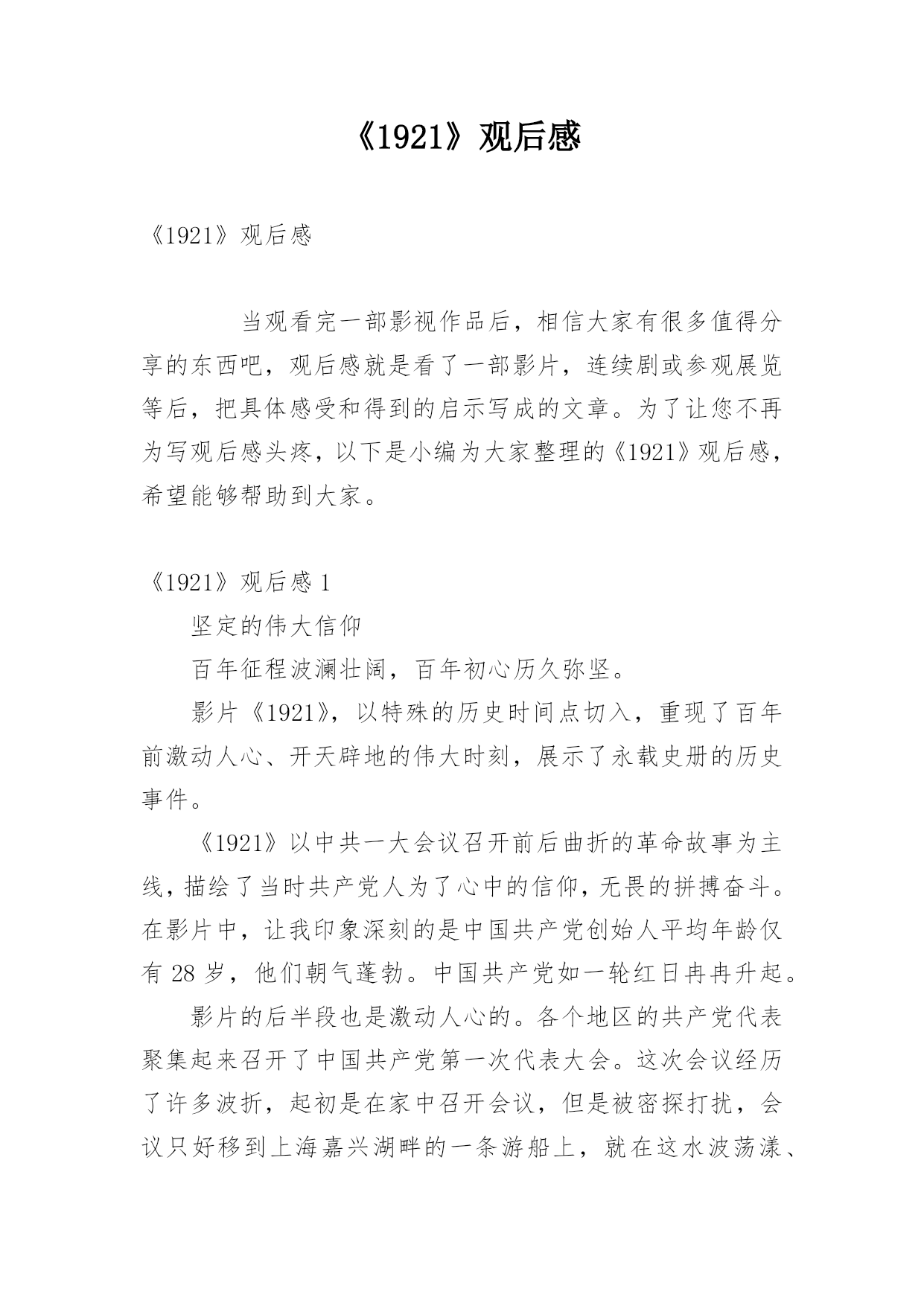 《1921》观后感

《1921》观后感

当观看完一部影视作品后，相信大家有很多值得分享的东西吧，观后感就是看了一部影片，连续剧或参观展览等后，把具体感受和得到的启示写成的文章。为了让您不再为写观后感头疼，以下是小编为大家整理的《1921》观后感，希望能够帮助到大家。

《1921》观后感 1

坚定的伟大信仰

百年征程波澜壮阔，百年初心历久弥坚。

影片《1921》，以特殊的历史时间点切入，重现了百年前激动人心、开天辟地的伟大时刻，展示了永载史册的历史事件。

《1921》以中共一大会议召开前后曲折的革命故事为主线，描绘了当时共产党人为了心中的信仰，无畏的拼搏奋斗。在影片中，让我印象深刻的是中国共产党创始人平均年龄仅有 28 岁，他们朝气蓬勃。中国共产党如一轮红日冉冉升起。

影片的后半段也是激动人心的。各个地区的共产党代表聚集起来召开了中国共产党第一次代表大会。这次会议经历了许多波折，起初是在家中召开会议，但是被密探打扰，会议只好移到上海嘉兴湖畔的一条游船上，就在这水波荡漾、